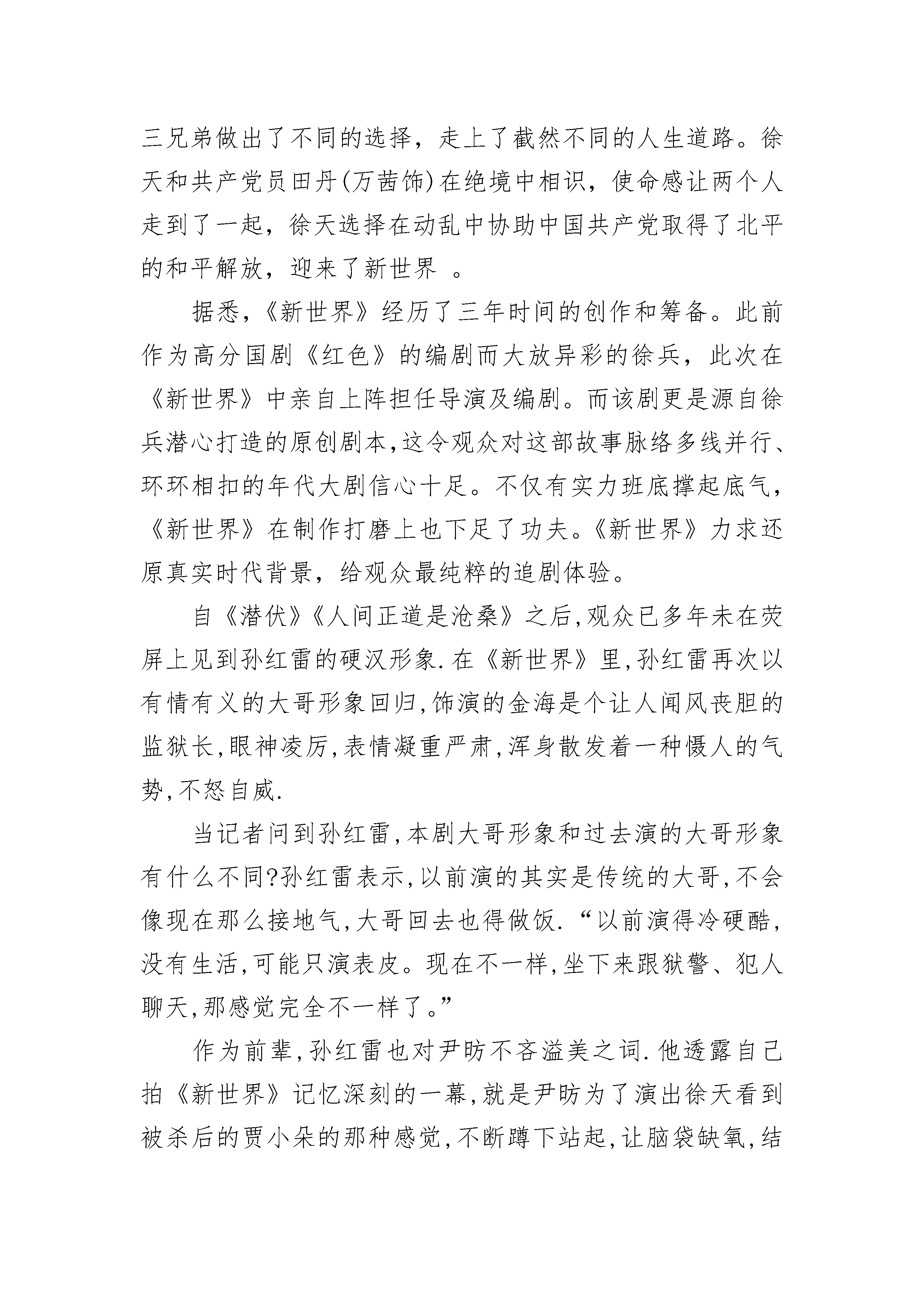 三兄弟做出了不同的选择，走上了截然不同的人生道路。徐天和共产党员田丹(万茜饰)在绝境中相识，使命感让两个人走到了一起，徐天选择在动乱中协助中国共产党取得了北平的和平解放，迎来了新世界 。

据悉，《新世界》经历了三年时间的创作和筹备。此前作为高分国剧《红色》的编剧而大放异彩的徐兵，此次在《新世界》中亲自上阵担任导演及编剧。而该剧更是源自徐兵潜心打造的原创剧本,这令观众对这部故事脉络多线并行、环环相扣的年代大剧信心十足。不仅有实力班底撑起底气，《新世界》在制作打磨上也下足了功夫。《新世界》力求还原真实时代背景，给观众最纯粹的追剧体验。

自《潜伏》《人间正道是沧桑》之后,观众已多年未在荧屏上见到孙红雷的硬汉形象.在《新世界》里,孙红雷再次以有情有义的大哥形象回归,饰演的金海是个让人闻风丧胆的监狱长,眼神凌厉,表情凝重严肃,浑身散发着一种慑人的气势,不怒自威.

当记者问到孙红雷,本剧大哥形象和过去演的大哥形象有什么不同?孙红雷表示,以前演的其实是传统的大哥,不会像现在那么接地气,大哥回去也得做饭.“以前演得冷硬酷,没有生活,可能只演表皮。现在不一样,坐下来跟狱警、犯人聊天,那感觉完全不一样了。”

作为前辈,孙红雷也对尹昉不吝溢美之词.他透露自己拍《新世界》记忆深刻的一幕,就是尹昉为了演出徐天看到被杀后的贾小朵的那种感觉,不断蹲下站起,让脑袋缺氧,结